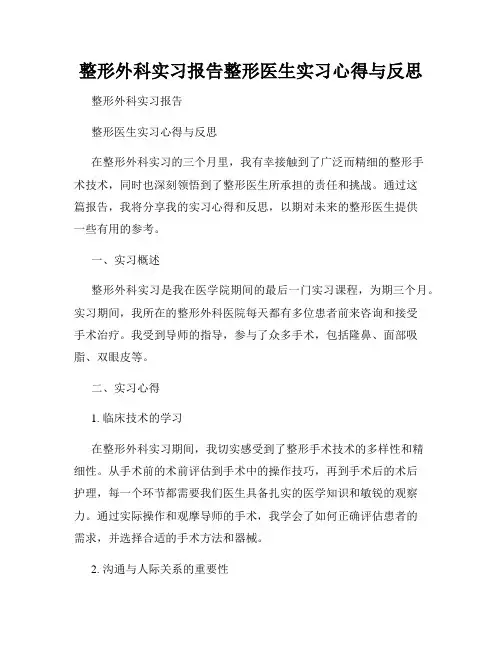 整形外科实习报告整形医生实习心得与反思

整形外科实习报告

整形医生实习心得与反思

在整形外科实习的三个月里，我有幸接触到了广泛而精细的整形手术技术，同时也深刻领悟到了整形医生所承担的责任和挑战。通过这篇报告，我将分享我的实习心得和反思，以期对未来的整形医生提供一些有用的参考。

一、实习概述

整形外科实习是我在医学院期间的最后一门实习课程，为期三个月。实习期间，我所在的整形外科医院每天都有多位患者前来咨询和接受手术治疗。我受到导师的指导，参与了众多手术，包括隆鼻、面部吸脂、双眼皮等。

二、实习心得

1. 临床技术的学习

在整形外科实习期间，我切实感受到了整形手术技术的多样性和精细性。从手术前的术前评估到手术中的操作技巧，再到手术后的术后护理，每一个环节都需要我们医生具备扎实的医学知识和敏锐的观察力。通过实际操作和观摩导师的手术，我学会了如何正确评估患者的需求，并选择合适的手术方法和器械。

2. 沟通与人际关系的重要性